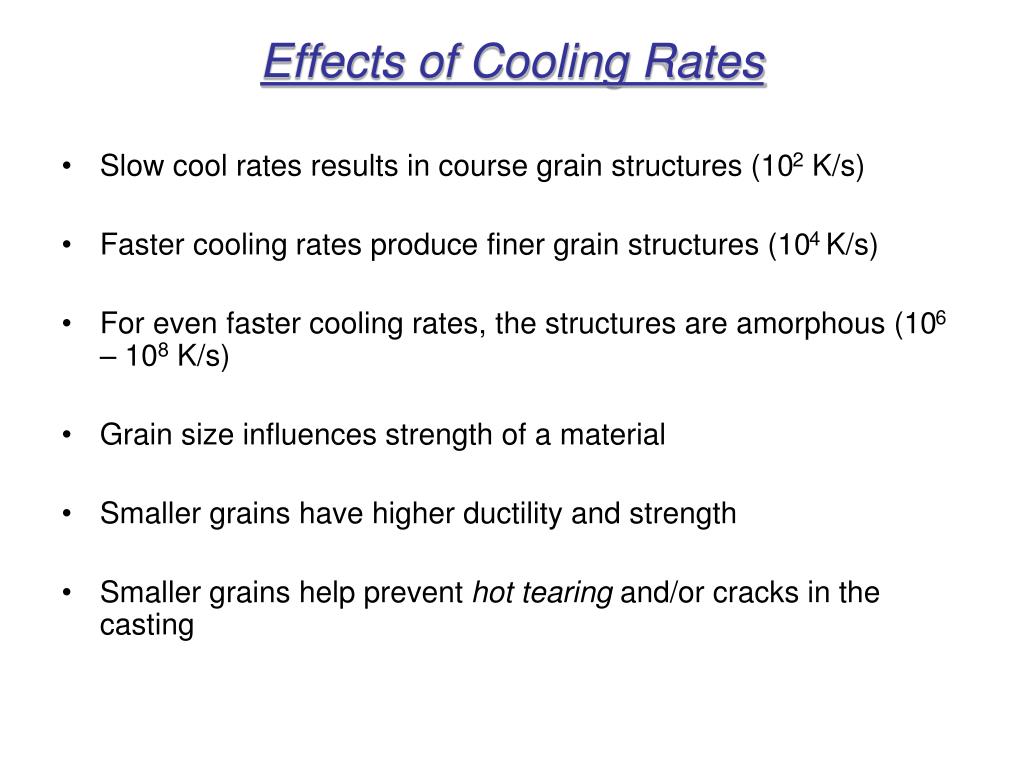 Effects of Cooling Rates

• Slow cool rates results in course grain structures ($10^2$ K/s)

• Faster cooling rates produce finer grain structures ($10^4$ K/s)

• For even faster cooling rates, the structures are amorphous ($10^6$ – $10^8$ K/s)

• Grain size influences strength of a material

• Smaller grains have higher ductility and strength

• Smaller grains help prevent hot tearing and/or cracks in the casting